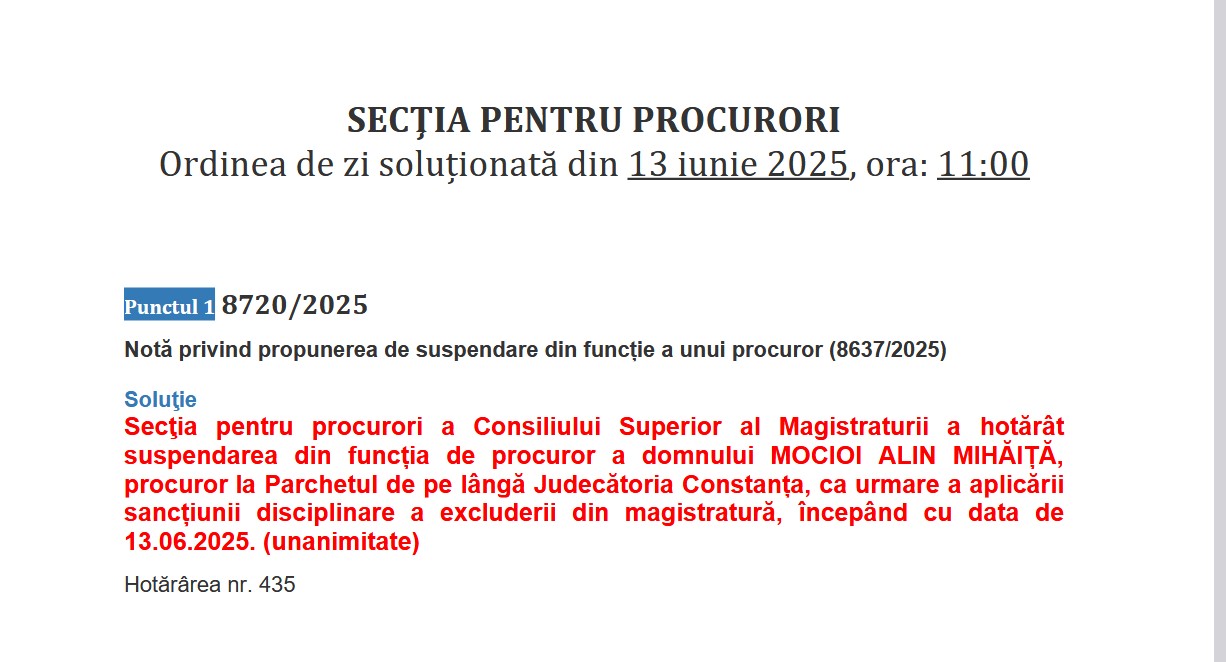 SECŢIA PENTRU PROCURORI
Ordinea de zi soluționată din 13 iunie 2025, ora: 11:00

Punctul 1 8720/2025

Notă privind propunerea de suspendare din funcție a unui procuror (8637/2025)

Soluţie
Secţia pentru procurori a Consiliului Superior al Magistraturii a hotărât suspendarea din funcția de procuror a domnului MOCIOI ALIN MIHĂIȚĂ, procuror la Parchetul de pe lângă Judecătoria Constanța, ca urmare a aplicării sancțiunii disciplinare a excluderii din magistratură, începând cu data de 13.06.2025. (unanimitate)

Hotărârea nr. 435